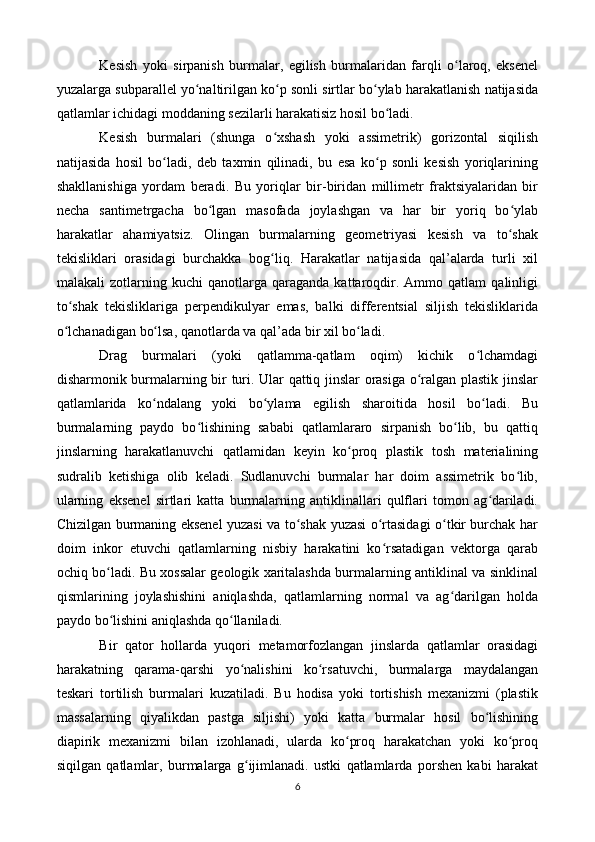 Kesish yoki sirpanish burmalar, egilish burmalaridan farqli o‘laroq, eksenel yuzalarga subparallel yo‘naltirilgan ko‘p sonli sirtlar bo‘ylab harakatlanish natijasida qatlamlar ichidagi moddaning sezilarli harakatisiz hosil bo‘ladi.

Kesish burmalari (shunga o‘xshash yoki assimetrik) gorizontal siqilish natijasida hosil bo‘ladi, deb taxmin qilinadi, bu esa ko‘p sonli kesish yoriqlarining shakllanishiga yordam beradi. Bu yoriqlar bir-biridan millimetr fraktsiyalaridan bir necha santimetrgacha bo‘lgan masofada joylashgan va har bir yoriq bo‘ylab harakatlar ahamiyatsiz. Olingan burmalarning geometriyasi kesish va to‘shak tekisliklari orasidagi burchakka bog‘liq. Harakatlar natijasida qal’alarda turli xil malakali zotlarning kuchi qanotlarga qaraganda kattaroqdir. Ammo qatlam qalinligi to‘shak tekisliklariga perpendikulyar emas, balki differentsial siljish tekisliklarida o‘lchanadigan bo‘lsa, qanotlarda va qal’ada bir xil bo‘ladi.

Drag burmalari (yoki qatlamma-qatlam oqim) kichik o‘lchamdagi disharmonik burmalarning bir turi. Ular qattiq jinslar orasiga o‘ralgan plastik jinslar qatlamlarida ko‘ndalang yoki bo‘ylama egilish sharoitida hosil bo‘ladi. Bu burmalarning paydo bo‘lishining sababi qatlamlararo sirpanish bo‘lib, bu qattiq jinslarning harakatlanuvchi qatlamidan keyin ko‘proq plastik tosh materialining sudralib ketishiga olib keladi. Sudlanuvchi burmalar har doim assimetrik bo‘lib, ularning eksenel sirtlari katta burmalarning antiklinallari qulflari tomon ag‘dariladi. Chizilgan burmaning eksenel yuzasi va to‘shak yuzasi o‘rtasidagi o‘tkir burchak har doim inkor etuvchi qatlamlarning nisbiy harakatini ko‘rsatadigan vektorga qarab ochiq bo‘ladi. Bu xossalar geologik xaritalashda burmalarning antiklinal va sinklinal qismlarining joylashishini aniqlashda, qatlamlarning normal va ag‘darilgan holda paydo bo‘lishini aniqlashda qo‘llaniladi.

Bir qator hollarda yuqori metamorfozlangan jinslarda qatlamlar orasidagi harakatning qarama-qarshi yo‘nalishini ko‘rsatuvchi, burmalarga maydalangan teskari tortilish burmalari kuzatiladi. Bu hodisa yoki tortishish mexanizmi (plastik massalarning qiyalikdan pastga siljishi) yoki katta burmalar hosil bo‘lishining diapirik mexanizmi bilan izohlanadi, ularda ko‘proq harakatchan yoki ko‘proq siqilgan qatlamlar, burmalarga g‘ijimlanadi. ustki qatlamlarda porshen kabi harakat

6